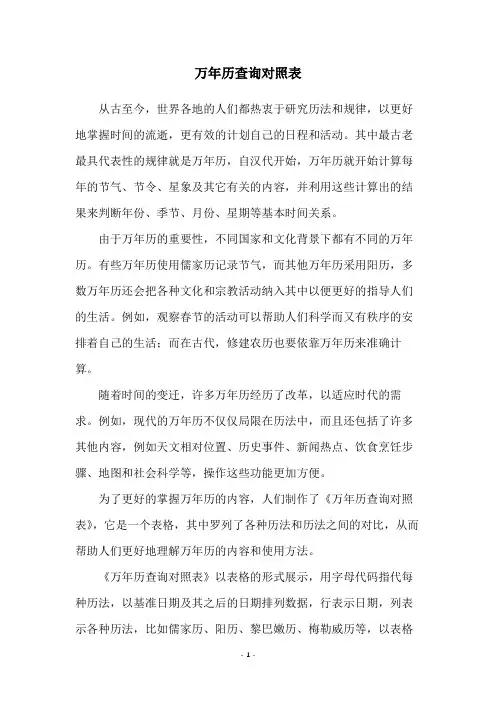 万年历查询对照表

从古至今，世界各地的人们都热衷于研究历法和规律，以更好地掌握时间的流逝，更有效的计划自己的日程和活动。其中最古老最具代表性的规律就是万年历，自汉代开始，万年历就开始计算每年的节气、节令、星象及其它有关的内容，并利用这些计算出的结果来判断年份、季节、月份、星期等基本时间关系。

由于万年历的重要性，不同国家和文化背景下都有不同的万年历。有些万年历使用儒家历记录节气，而其他万年历采用阳历，多数万年历还会把各种文化和宗教活动纳入其中以便更好的指导人们的生活。例如，观察春节的活动可以帮助人们科学而又有秩序的安排着自己的生活；而在古代，修建农历也要依靠万年历来准确计算。

随着时间的变迁，许多万年历经历了改革，以适应时代的需求。例如，现代的万年历不仅仅局限在历法中，而且还包括了许多其他内容，例如天文相对位置、历史事件、新闻热点、饮食烹饪步骤、地图和社会科学等，操作这些功能更加方便。

为了更好的掌握万年历的内容，人们制作了《万年历查询对照表》，它是一个表格，其中罗列了各种历法和历法之间的对比，从而帮助人们更好地理解万年历的内容和使用方法。

《万年历查询对照表》以表格的形式展示，用字母代码指代每种历法，以基准日期及其之后的日期排列数据，行表示日期，列表示各种历法，比如儒家历、阳历、黎巴嫩历、梅勒威历等，以表格

- 1 -